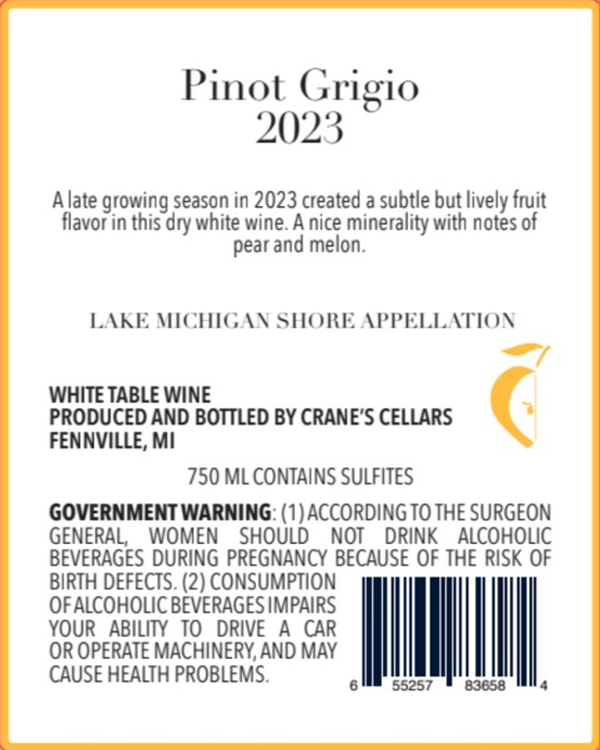 Pinot Grigio
2023

A late growing season in 2023 created a subtle but lively fruit flavor in this dry white wine. A nice minerality with notes of pear and melon.

LAKE MICHIGAN SHORE APPELLATION

WHITE TABLE WINE
PRODUCED AND BOTTLED BY CRANE'S CELLARS
FENNVILLE, MI

750 ML CONTAINS SULFITES

GOVERNMENT WARNING: (1) ACCORDING TO THE SURGEON GENERAL, WOMEN SHOULD NOT DRINK ALCOHOLIC BEVERAGES DURING PREGNANCY BECAUSE OF THE RISK OF BIRTH DEFECTS. (2) CONSUMPTION OF ALCOHOLIC BEVERAGES IMPAIRS YOUR ABILITY TO DRIVE A CAR OR OPERATE MACHINERY, AND MAY CAUSE HEALTH PROBLEMS.

6 55257 83658 4